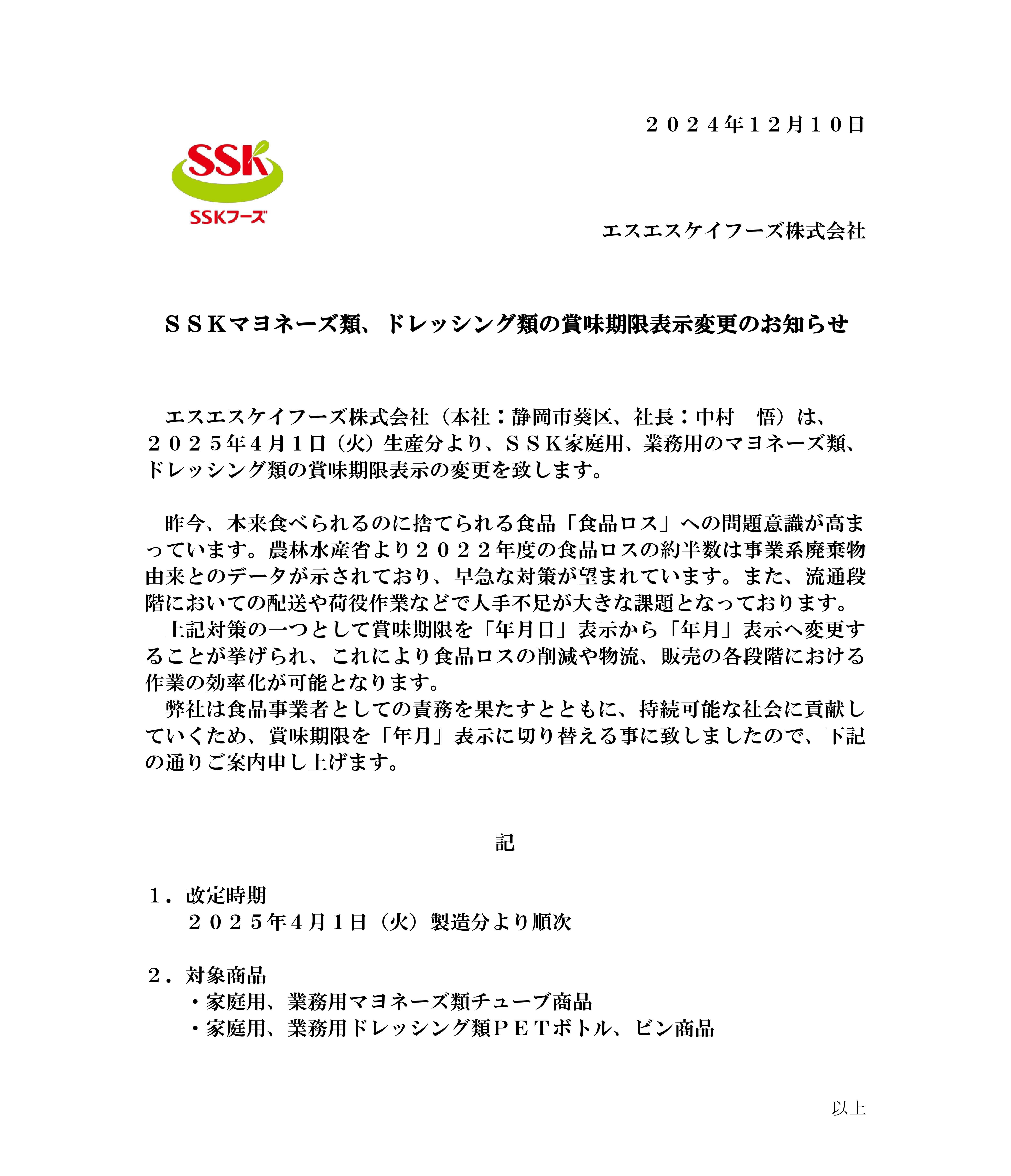 ２０２４年１２月１０日

SSK
SSKフーズ

エスエスケイフーズ株式会社

ＳＳＫマヨネーズ類、ドレッシング類の賞味期限表示変更のお知らせ

エスエスケイフーズ株式会社（本社：静岡市葵区、社長：中村　悟）は、２０２５年４月１日（火）生産分より、ＳＳＫ家庭用、業務用のマヨネーズ類、ドレッシング類の賞味期限表示の変更を致します。

昨今、本来食べられるのに捨てられる食品「食品ロス」への問題意識が高まっています。農林水産省より２０２２年度の食品ロスの約半数は事業系廃棄物由来とのデータが示されており、早急な対策が望まれています。また、流通段階においての配送や荷役作業などで人手不足が大きな課題となっております。
上記対策の一つとして賞味期限を「年月日」表示から「年月」表示へ変更することが挙げられ、これにより食品ロスの削減や物流、販売の各段階における作業の効率化が可能となります。
弊社は食品事業者としての責務を果たすとともに、持続可能な社会に貢献していくため、賞味期限を「年月」表示に切り替える事に致しましたので、下記の通りご案内申し上げます。

記

１．改定時期
２０２５年４月１日（火）製造分より順次

２．対象商品
・家庭用、業務用マヨネーズ類チューブ商品
・家庭用、業務用ドレッシング類ＰＥＴボトル、ビン商品

以上